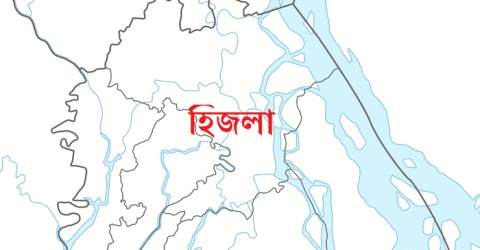 হিজলা